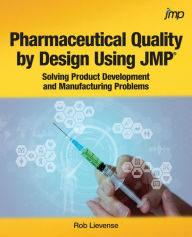 jmp

Pharmaceutical Quality by Design Using JMP®

Solving Product Development and Manufacturing Problems

Rob Lievense